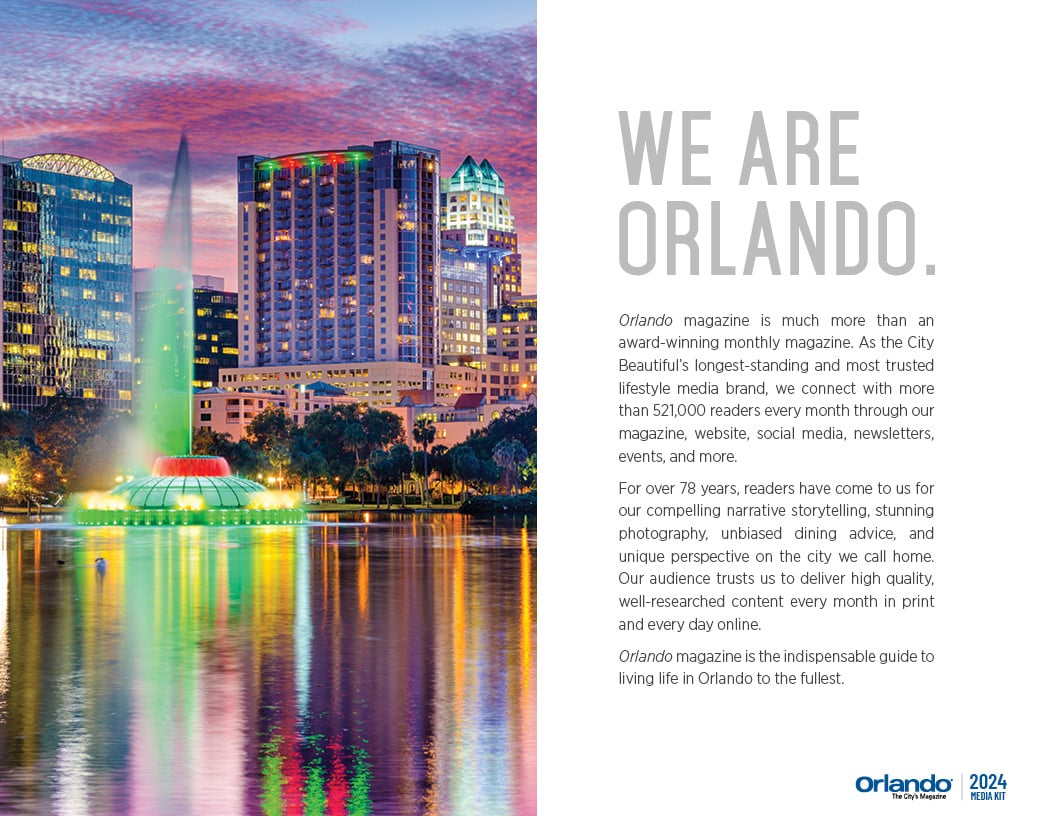 WE ARE ORLANDO.

Orlando magazine is much more than an award-winning monthly magazine. As the City Beautiful's longest-standing and most trusted lifestyle media brand, we connect with more than 521,000 readers every month through our magazine, website, social media, newsletters, events, and more.

For over 78 years, readers have come to us for our compelling narrative storytelling, stunning photography, unbiased dining advice, and unique perspective on the city we call home. Our audience trusts us to deliver high quality, well-researched content every month in print and every day online.

Orlando magazine is the indispensable guide to living life in Orlando to the fullest.

Orlando
The City's Magazine
2024
MEDIA KIT